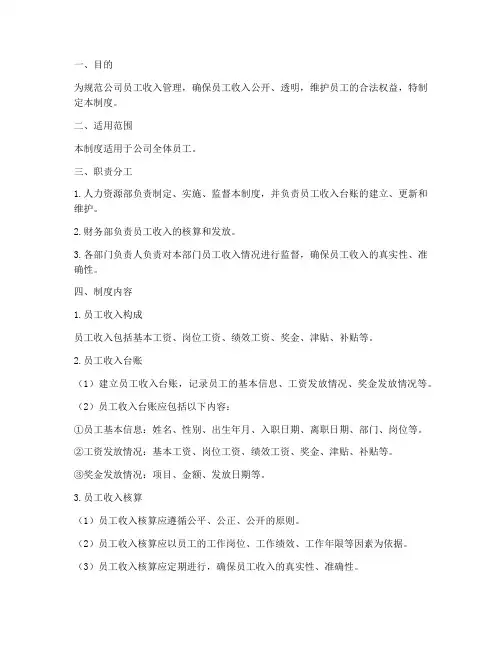 一、目的

为规范公司员工收入管理，确保员工收入公开、透明，维护员工的合法权益，特制定本制度。

二、适用范围

本制度适用于公司全体员工。

三、职责分工

1. 人力资源部负责制定、实施、监督本制度，并负责员工收入台账的建立、更新和维护。

2. 财务部负责员工收入的核算和发放。

3. 各部门负责人负责对本部门员工收入情况进行监督，确保员工收入的真实性、准确性。

四、制度内容

1. 员工收入构成

员工收入包括基本工资、岗位工资、绩效工资、奖金、津贴、补贴等。

2. 员工收入台账

（1）建立员工收入台账，记录员工的基本信息、工资发放情况、奖金发放情况等。

（2）员工收入台账应包括以下内容：

①员工基本信息：姓名、性别、出生年月、入职日期、离职日期、部门、岗位等。

②工资发放情况：基本工资、岗位工资、绩效工资、奖金、津贴、补贴等。

③奖金发放情况：项目、金额、发放日期等。

3. 员工收入核算

（1）员工收入核算应遵循公平、公正、公开的原则。

（2）员工收入核算应以员工的工作岗位、工作绩效、工作年限等因素为依据。

（3）员工收入核算应定期进行，确保员工收入的真实性、准确性。